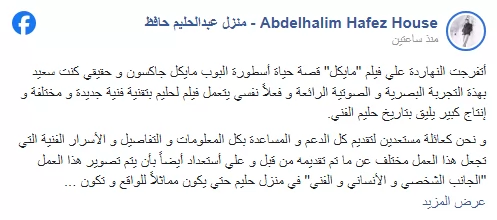 Abdelhalim Hafez House - منزل عبدالحليم حافظ
منذ ساعتين

أتفرجت النهاردة علي فيلم "مايكل" قصة حياة أسطورة البوب مايكل جاكسون و حقيقي كنت سعيد بهذة التجربة البصرية و الصوتية الرائعة و فعلاً نفسي يتعمل فيلم لحليم بتقنية فنية جديدة و مختلفة و إنتاج كبير يليق بتاريخ حليم الفني.

و نحن كعائلة مستعدين لتقديم كل الدعم و المساعدة بكل المعلومات و التفاصيل و الأسرار الفنية التي تجعل هذا العمل مختلف عن ما تم تقديمه من قبل و علي أستعداد أيضاً بأن يتم تصوير هذا العمل "الجانب الشخصي و الأنساني و الفني" في منزل حليم حتي يكون مماثلاً للواقع و تكون ...

عرض المزيد